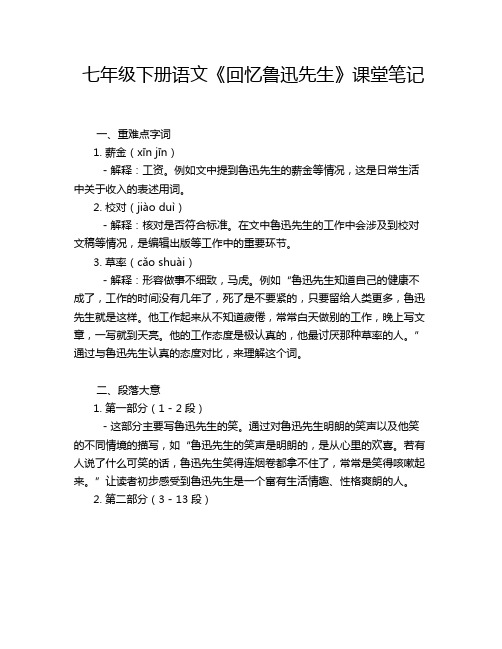 七年级下册语文《回忆鲁迅先生》课堂笔记

一、重难点字词

1. 薪金（xīn jīn）

- 解释：工资。例如文中提到鲁迅先生的薪金等情况，这是日常生活中关于收入的表述用词。

2. 校对（jiào duì）

- 解释：核对是否符合标准。在文中鲁迅先生的工作中会涉及到校对文稿等情况，是编辑出版等工作中的重要环节。

3. 草率（cǎo shuài）

- 解释：形容做事不细致，马虎。例如“鲁迅先生知道自己的健康不成了，工作的时间没有几年了，死了是不要紧的，只要留给人类更多，鲁迅先生就是这样。他工作起来从不知道疲倦，常常白天做别的工作，晚上写文章，一写就到天亮。他的工作态度是极认真的，他最讨厌那种草率的人。”通过与鲁迅先生认真的态度对比，来理解这个词。

二、段落大意

1. 第一部分（1 - 2 段）

- 这部分主要写鲁迅先生的笑。通过对鲁迅先生明朗的笑声以及他笑的不同情境的描写，如“鲁迅先生的笑声是明朗的，是从心里的欢喜。若有人说了什么可笑的话，鲁迅先生笑得连烟卷都拿不住了，常常是笑得咳嗽起来。”让读者初步感受到鲁迅先生是一个富有生活情趣、性格爽朗的人。

2. 第二部分（3 - 13 段）